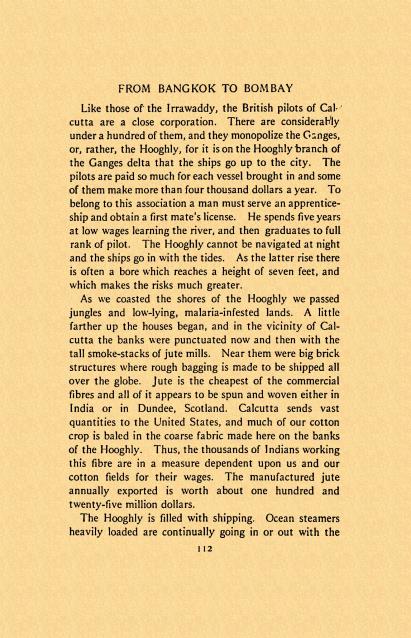 FROM BANGKOK TO BOMBAY

Like those of the Irrawaddy, the British pilots of Calcutta are a close corporation. There are considerably under a hundred of them, and they monopolize the Ganges, or, rather, the Hooghly, for it is on the Hooghly branch of the Ganges delta that the ships go up to the city. The pilots are paid so much for each vessel brought in and some of them make more than four thousand dollars a year. To belong to this association a man must serve an apprenticeship and obtain a first mate's license. He spends five years at low wages learning the river, and then graduates to full rank of pilot. The Hooghly cannot be navigated at night and the ships go in with the tides. As the latter rise there is often a bore which reaches a height of seven feet, and which makes the risks much greater.

As we coasted the shores of the Hooghly we passed jungles and low-lying, malaria-infested lands. A little farther up the houses began, and in the vicinity of Calcutta the banks were punctuated now and then with the tall smoke-stacks of jute mills. Near them were big brick structures where rough bagging is made to be shipped all over the globe. Jute is the cheapest of the commercial fibres and all of it appears to be spun and woven either in India or in Dundee, Scotland. Calcutta sends vast quantities to the United States, and much of our cotton crop is baled in the coarse fabric made here on the banks of the Hooghly. Thus, the thousands of Indians working this fibre are in a measure dependent upon us and our cotton fields for their wages. The manufactured jute annually exported is worth about one hundred and twenty-five million dollars.

The Hooghly is filled with shipping. Ocean steamers heavily loaded are continually going in or out with the

112